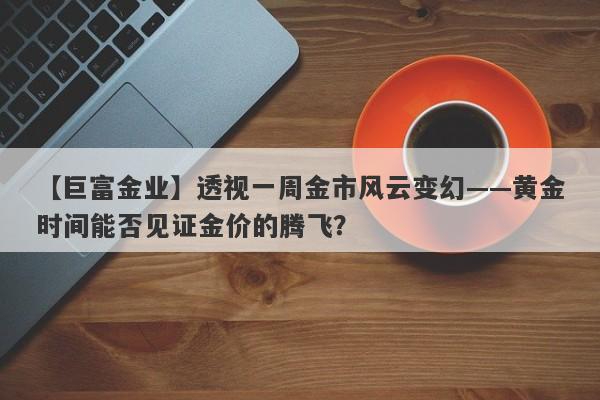 【巨富金业】透视一周金市风云变幻——黄金时间能否见证金价的腾飞？